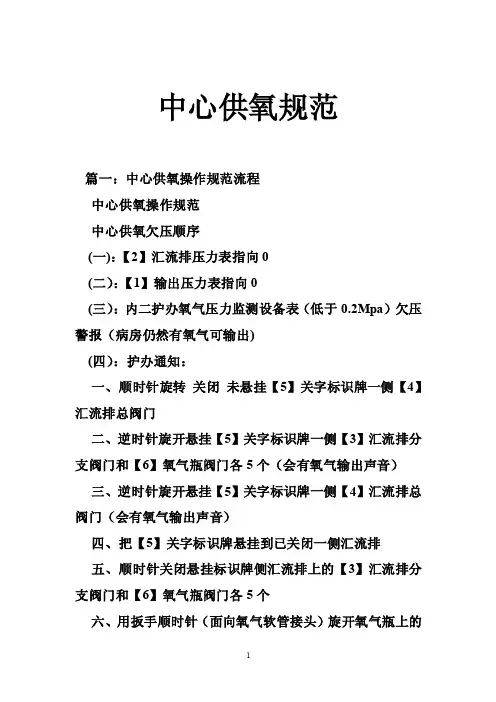 中心供氧规范

篇一：中心供氧操作规范流程

中心供氧操作规范

中心供氧欠压顺序

(一):【2】汇流排压力表指向 0

(二):【1】输出压力表指向 0

(三)：内二护办氧气压力监测设备表（低于 0.2Mpa）欠压警报（病房仍然有氧气可输出）

(四)：护办通知：

一、顺时针旋转 关闭 未悬挂【5】关字标识牌一侧【4】汇流排总阀门

二、逆时针旋开悬挂【5】关字标识牌一侧【3】汇流排分支阀门和【6】氧气瓶阀门各 5 个（会有氧气输出声音）

三、逆时针旋开悬挂【5】关字标识牌一侧【4】汇流排总阀门（会有氧气输出声音）

四、把【5】关字标识牌悬挂到已关闭一侧汇流排

五、顺时针关闭悬挂标识牌侧汇流排上的【3】汇流排分支阀门和【6】氧气瓶阀门各 5 个

六、用扳手顺时针（面向氧气软管接头）旋开氧气瓶上的

1